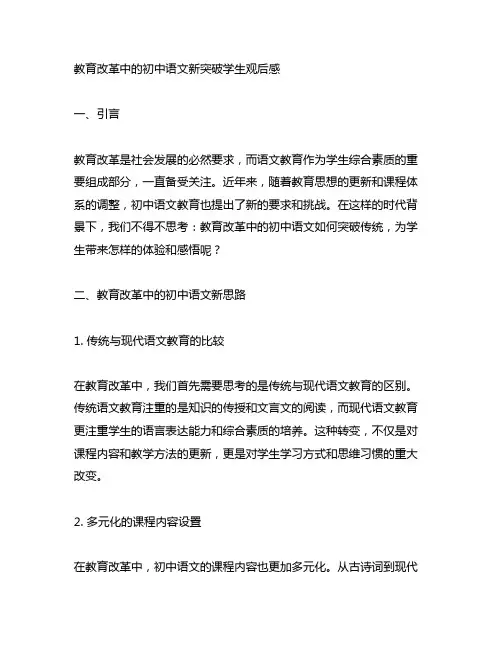 教育改革中的初中语文新突破学生观后感

一、引言

教育改革是社会发展的必然要求，而语文教育作为学生综合素质的重要组成部分，一直备受关注。近年来，随着教育思想的更新和课程体系的调整，初中语文教育也提出了新的要求和挑战。在这样的时代背景下，我们不得不思考：教育改革中的初中语文如何突破传统，为学生带来怎样的体验和感悟呢？

二、教育改革中的初中语文新思路

1. 传统与现代语文教育的比较

在教育改革中，我们首先需要思考的是传统与现代语文教育的区别。传统语文教育注重的是知识的传授和文言文的阅读，而现代语文教育更注重学生的语言表达能力和综合素质的培养。这种转变，不仅是对课程内容和教学方法的更新，更是对学生学习方式和思维习惯的重大改变。

2. 多元化的课程内容设置

在教育改革中，初中语文的课程内容也更加多元化。从古诗词到现代